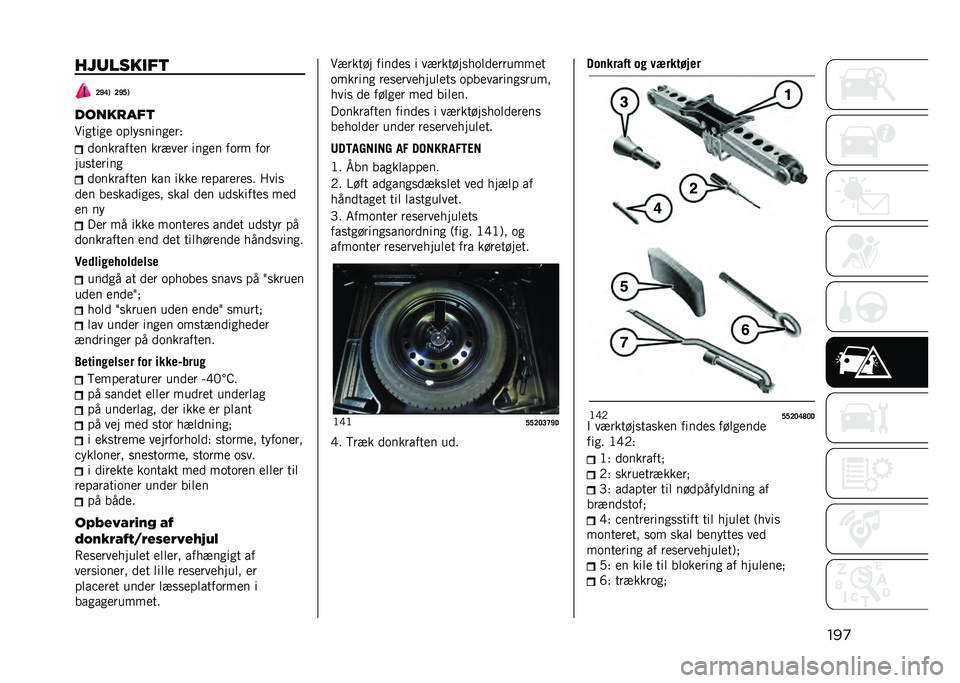 HJULSKIFT

294) 295)

DONKRAFT

Vigtige oplysninger:

donkraften kræver ingen form for justering

donkraften kan ikke repareres. Hvis den beskadiges, skal den udskiftes med en ny

Der må ikke monteres andet udstyr på donkraften end det tilhørende håndsving.

Vedligeholdelse

undgå at der ophobes snavs på "skruen uden ende";

hold "skruen uden ende" smurt;

lav under ingen omstændigheder ændringer på donkraften.

Betingelser for ikke-brug

Temperaturer under -40°C.

på sandet eller mudret underlag

på underlag, der ikke er plant

på vej med stor hældning;

i ekstreme vejrforhold: storme, tyfoner, cykloner, snestorme, storme osv.

i direkte kontakt med motoren eller til reparationer under bilen

på både.

Opbevaring af donkraft/reservehjul

Reservehjulet eller, afhængigt af versioner, det lille reservehjul, er placeret under læsseplatformen i bagagerummet.

Værktøj findes i værktøjsholderrummet omkring reservehjulets opbevaringsrum, hvis de følger med bilen.

Donkraften findes i værktøjsholderens beholder under reservehjulet.

UDTAGNING AF DONKRAFTEN

1. Åbn bagklappen.

2. Løft adgangsdækslet ved hjælp af håndtaget til lastgulvet.

3. Afmonter reservehjulets fastgøringsanordning (fig. 141), og afmonter reservehjulet fra køretøjet.

141 55203790

4. Træk donkraften ud.

Donkraft og værktøjer

3 1 2 4 5 6 7

142 55204800

I værktøjstasken findes følgende fig. 142:

1: donkraft;

2: skruetrækker;

3: adapter til nødpåfyldning af brændstof;

4: centreringsstift til hjulet (hvis monteret, som skal benyttes ved montering af reservehjulet);

5: en kile til blokering af hjulene;

6: trækkrog;

197

carmanualsonline.info